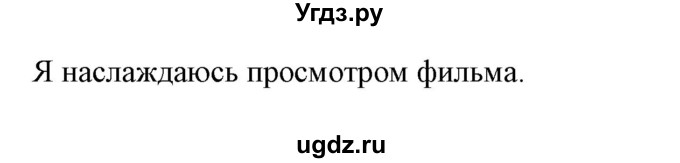 Угдз.ру

Я наслаждаюсь просмотром фильма.

ugdz.ru